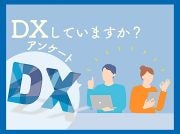 DXしていますか？
アンケート
DX